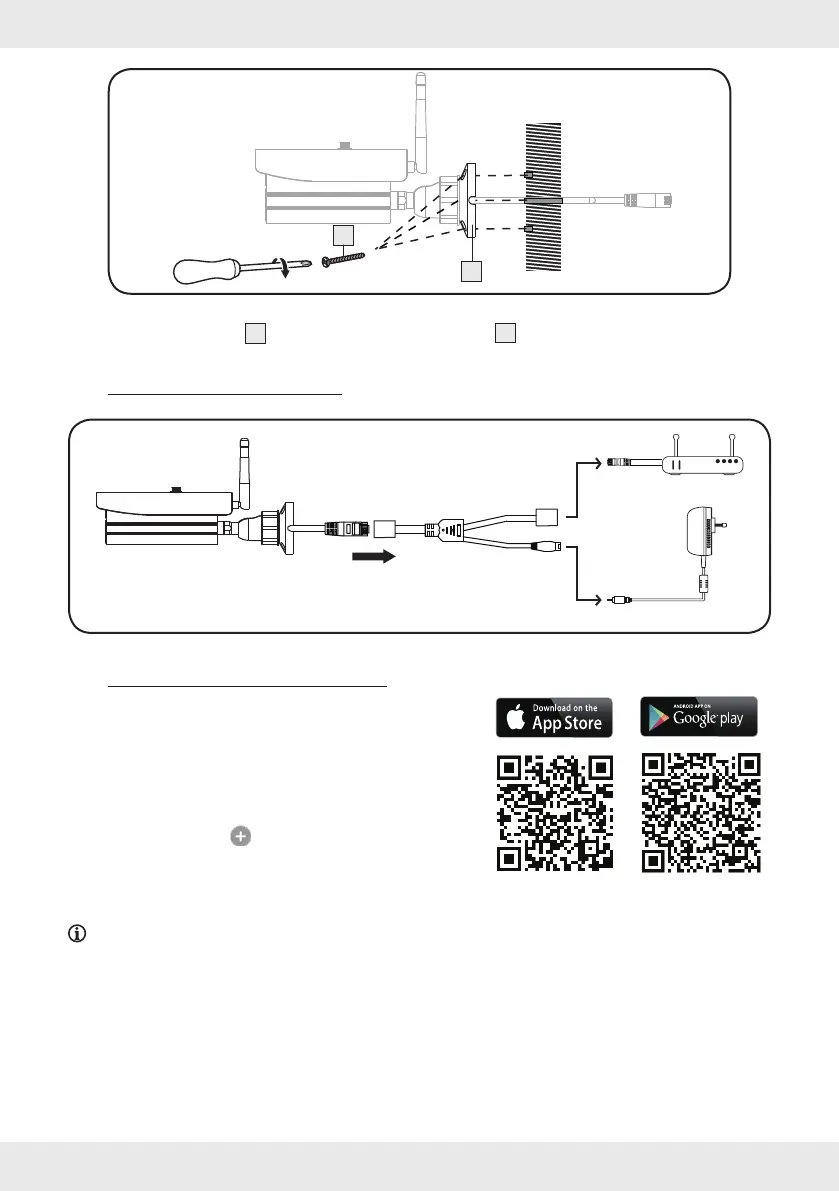 Download on the
App Store

ANDROID APP ON
Google play